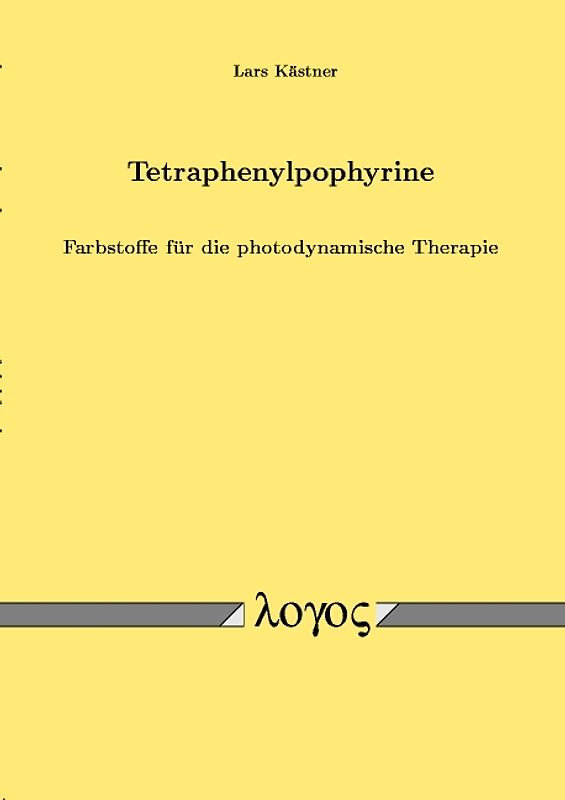 Lars Kästner

Tetraphenylpophyrine

Farbstoffe für die photodynamische Therapie

λογος